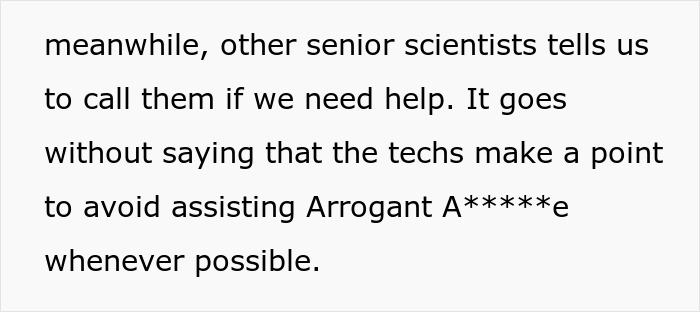 meanwhile, other senior scientists tells us to call them if we need help. It goes without saying that the techs make a point to avoid assisting Arrogant A*****e whenever possible.